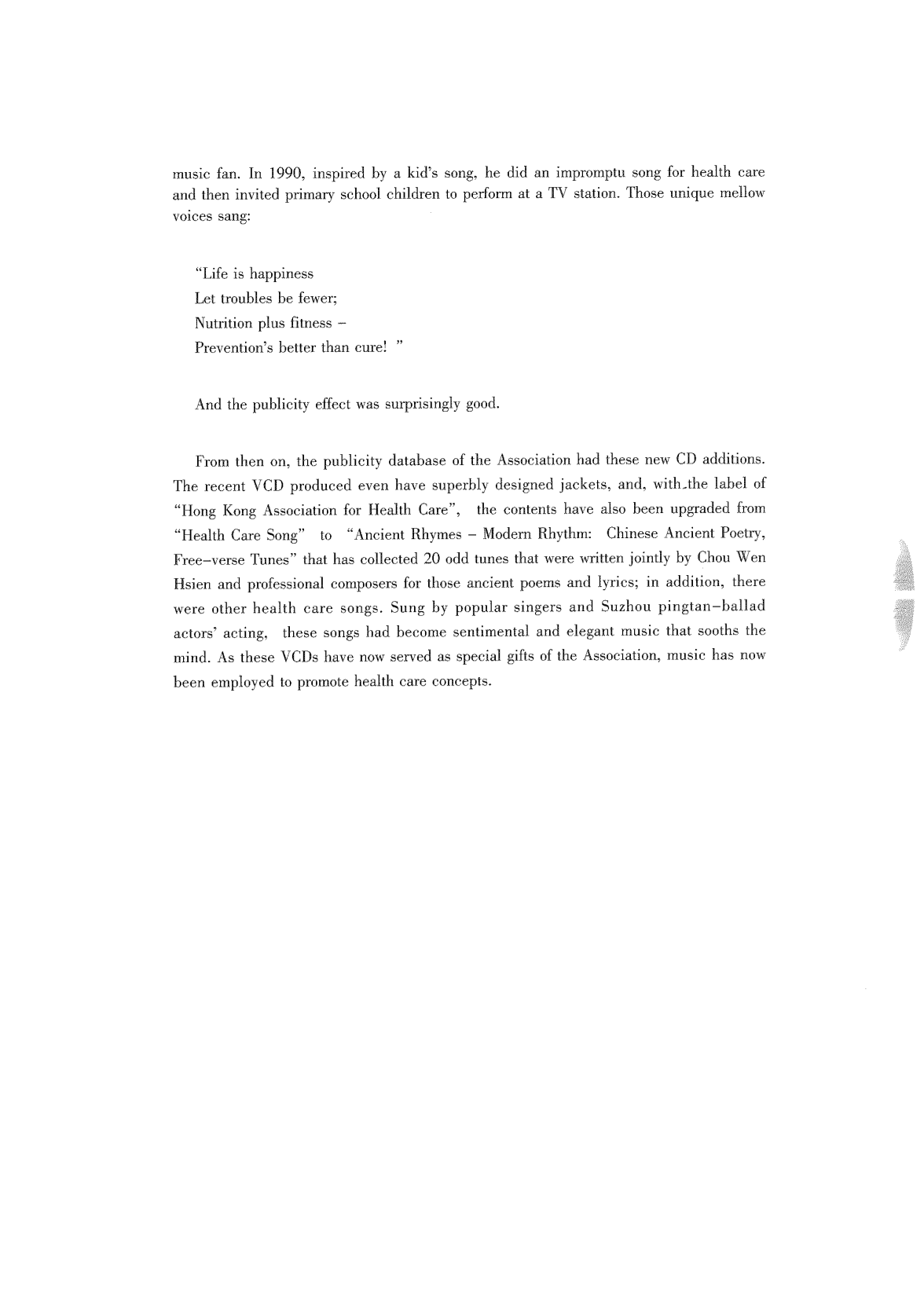 music fan. In 1990, inspired by a kid's song, he did an impromptu song for health care and then invited primary school children to perform at a TV station. Those unique mellow voices sang:

"Life is happiness
Let troubles be fewer;
Nutrition plus fitness –
Prevention's better than cure! "

And the publicity effect was surprisingly good.

From then on, the publicity database of the Association had these new CD additions. The recent VCD produced even have superbly designed jackets, and, with the label of "Hong Kong Association for Health Care", the contents have also been upgraded from "Health Care Song" to "Ancient Rhymes – Modern Rhythm: Chinese Ancient Poetry, Free–verse Tunes" that has collected 20 odd tunes that were written jointly by Chou Wen Hsien and professional composers for those ancient poems and lyrics; in addition, there were other health care songs. Sung by popular singers and Suzhou pingtan–ballad actors' acting, these songs had become sentimental and elegant music that sooths the mind. As these VCDs have now served as special gifts of the Association, music has now been employed to promote health care concepts.